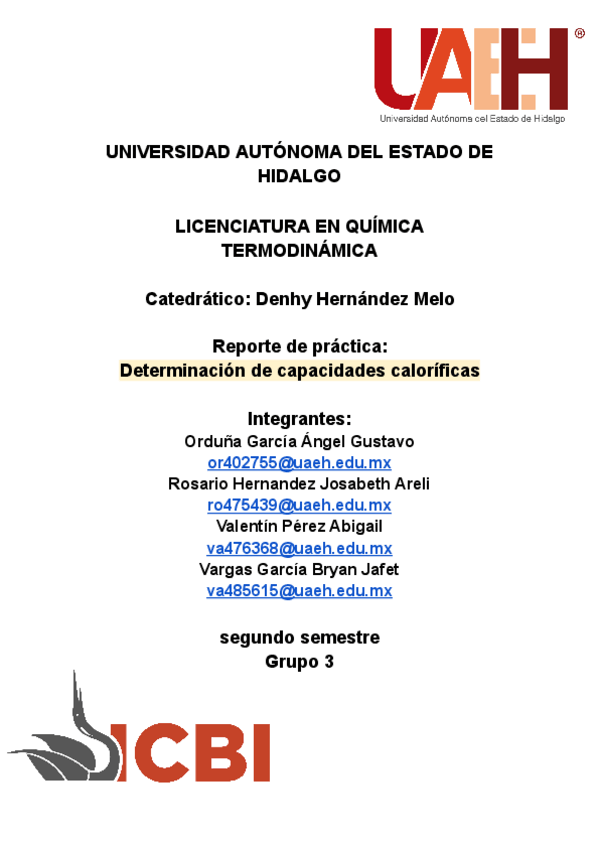 UAEH®
Universidad Autónoma del Estado de Hidalgo

UNIVERSIDAD AUTÓNOMA DEL ESTADO DE HIDALGO

LICENCIATURA EN QUÍMICA
TERMODINÁMICA

Catedrático: Denhy Hernández Melo

Reporte de práctica:
Determinación de capacidades caloríficas

Integrantes:
Orduña García Ángel Gustavo
or402755@uaeh.edu.mx
Rosario Hernandez Josabeth Areli
ro475439@uaeh.edu.mx
Valentín Pérez Abigail
va476368@uaeh.edu.mx
Vargas García Bryan Jafet
va485615@uaeh.edu.mx

segundo semestre
Grupo 3

ICBI